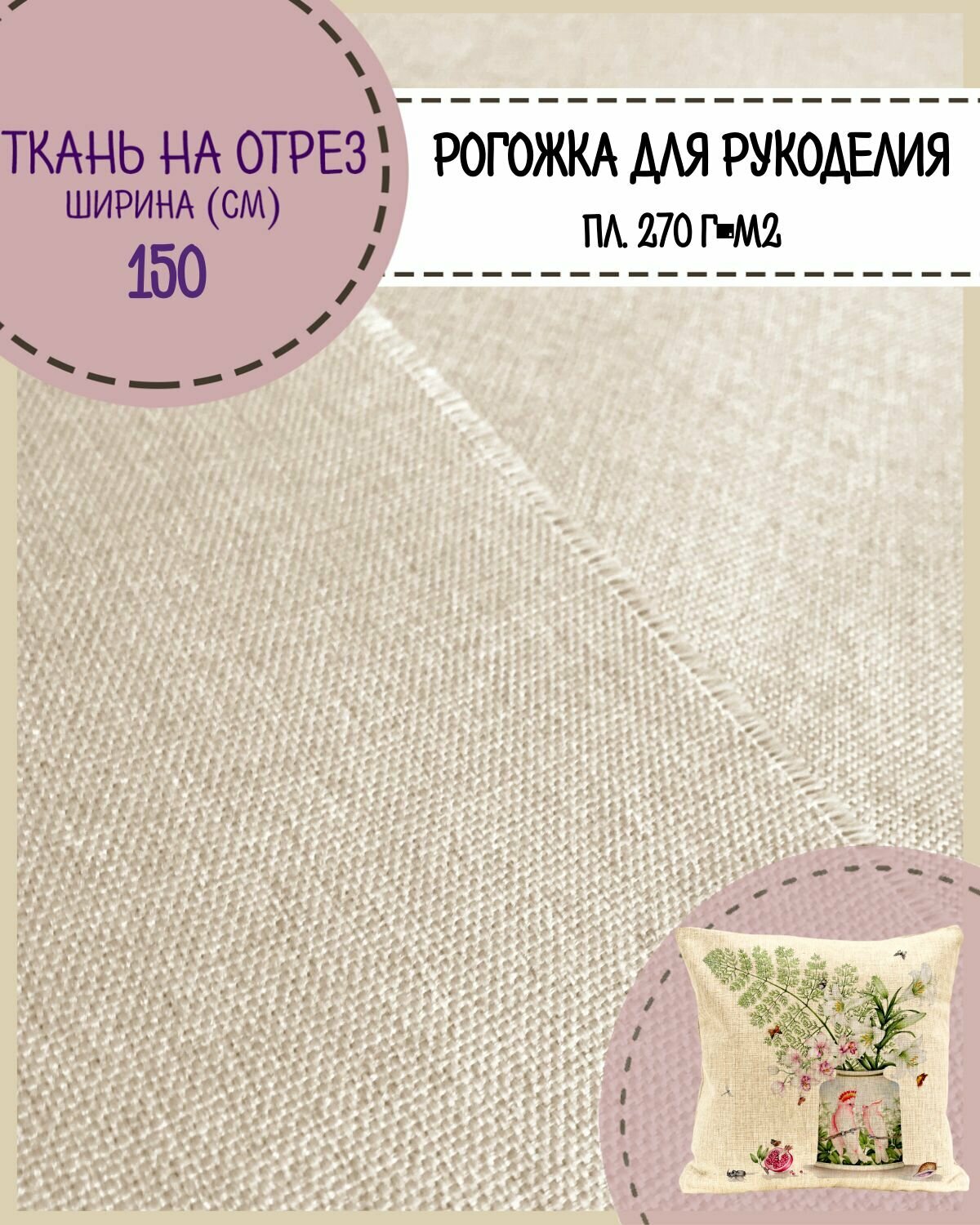 ТКАНЬ НА ОТРЕЗ
ШИРИНА (СМ)
150

РОГОЖКА ДЛЯ РУКОДЕЛИЯ
ПЛ. 270 Г=М2